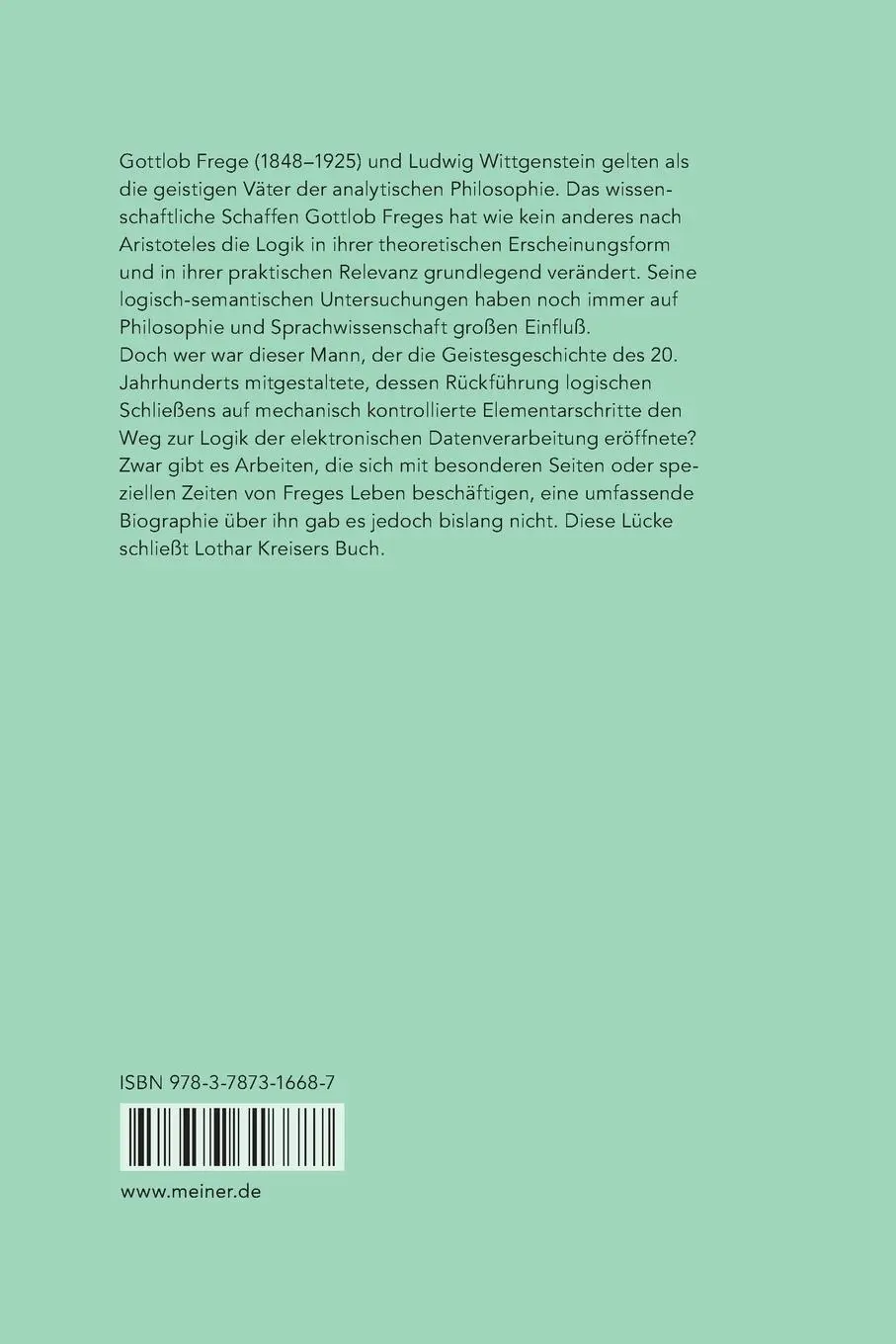 Gottlob Frege (1848–1925) und Ludwig Wittgenstein gelten als die geistigen Väter der analytischen Philosophie. Das wissenschaftliche Schaffen Gottlob Freges hat wie kein anderes nach Aristoteles die Logik in ihrer theoretischen Erscheinungsform und in ihrer praktischen Relevanz grundlegend verändert. Seine logisch-semantischen Untersuchungen haben noch immer auf Philosophie und Sprachwissenschaft großen Einfluß.
Doch wer war dieser Mann, der die Geistesgeschichte des 20. Jahrhunderts mitgestaltete, dessen Rückführung logischen Schließens auf mechanisch kontrollierte Elementarschritte den Weg zur Logik der elektronischen Datenverarbeitung eröffnete? Zwar gibt es Arbeiten, die sich mit besonderen Seiten oder speziellen Zeiten von Freges Leben beschäftigen, eine umfassende Biographie über ihn gab es jedoch bislang nicht. Diese Lücke schließt Lothar Kreisers Buch.

ISBN 978-3-7873-1668-7

www.meiner.de